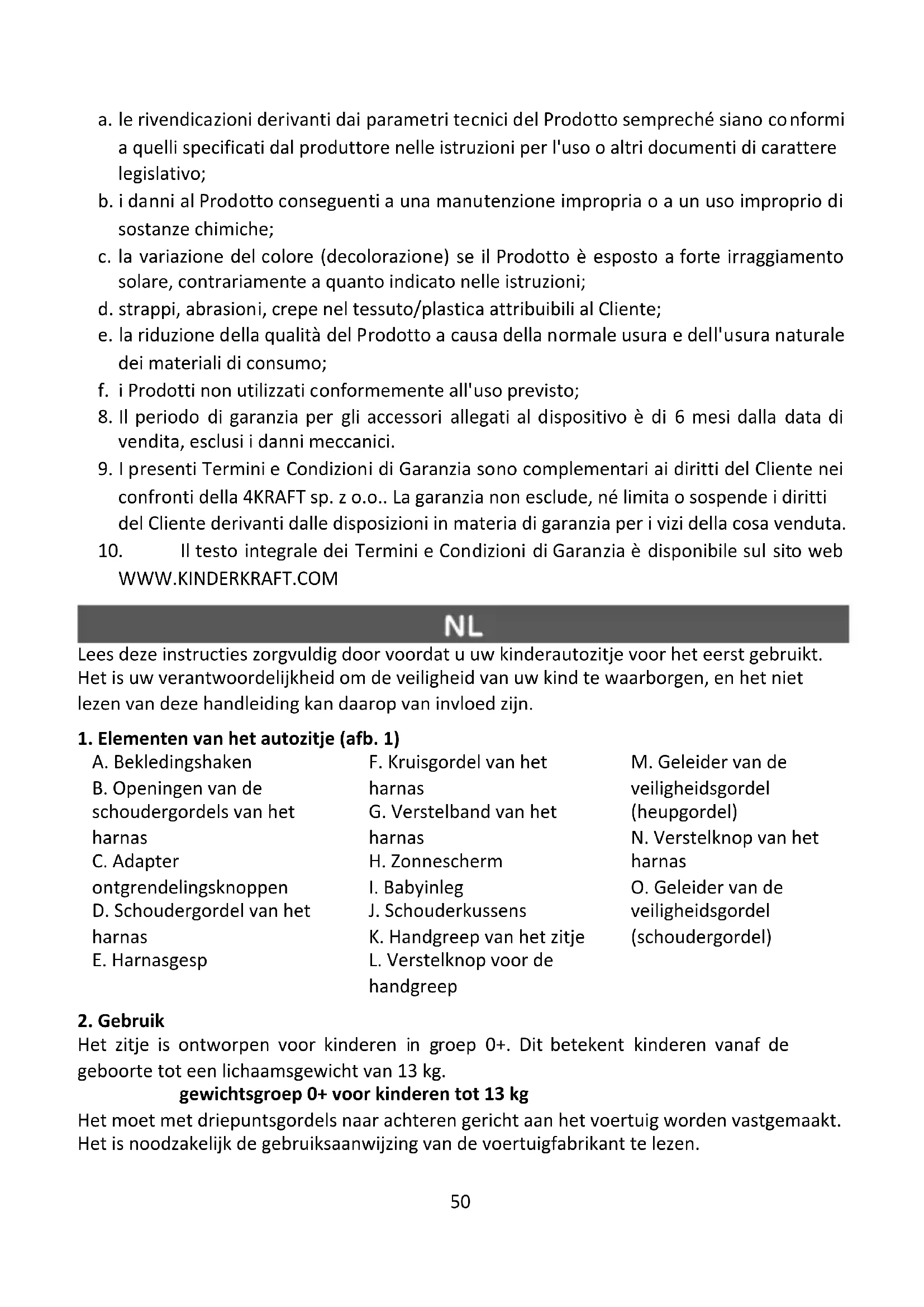 a. le rivendicazioni derivanti dai parametri tecnici del Prodotto sempreché siano conformi a quelli specificati dal produttore nelle istruzioni per l'uso o altri documenti di carattere legislativo;
b. i danni al Prodotto conseguenti a una manutenzione impropria o a un uso improprio di sostanze chimiche;
c. la variazione del colore (decolorazione) se il Prodotto è esposto a forte irraggiamento solare, contrariamente a quanto indicato nelle istruzioni;
d. strappi, abrasioni, crepe nel tessuto/plastica attribuibili al Cliente;
e. la riduzione della qualità del Prodotto a causa della normale usura e dell'usura naturale dei materiali di consumo;
f. i Prodotti non utilizzati conformemente all'uso previsto;
8. Il periodo di garanzia per gli accessori allegati al dispositivo è di 6 mesi dalla data di vendita, esclusi i danni meccanici.
9. I presenti Termini e Condizioni di Garanzia sono complementari ai diritti del Cliente nei confronti della 4KRAFT sp. z o.o.. La garanzia non esclude, né limita o sospende i diritti del Cliente derivanti dalle disposizioni in materia di garanzia per i vizi della cosa venduta.
10. Il testo integrale dei Termini e Condizioni di Garanzia è disponibile sul sito web WWW.KINDERKRAFT.COM

NL

Lees deze instructies zorgvuldig door voordat u uw kinderautozitje voor het eerst gebruikt. Het is uw verantwoordelijkheid om de veiligheid van uw kind te waarborgen, en het niet lezen van deze handleiding kan daarop van invloed zijn.

1. Elementen van het autozitje (afb. 1)

A. Bekledingshaken
B. Openingen van de schoudergordels van het harnas
C. Adapter ontgrendelingsknoppen
D. Schoudergordel van het harnas
E. Harnasgesp

F. Kruisgordel van het harnas
G. Verstelband van het harnas
H. Zonnescherm
I. Babyinleg
J. Schouderkussens
K. Handgreep van het zitje
L. Verstelknop voor de handgreep

M. Geleider van de veiligheidsgordel (heupgordel)
N. Verstelknop van het harnas
O. Geleider van de veiligheidsgordel (schoudergordel)

2. Gebruik
Het zitje is ontworpen voor kinderen in groep 0+. Dit betekent kinderen vanaf de geboorte tot een lichaamsgewicht van 13 kg.
gewichtsgroep 0+ voor kinderen tot 13 kg
Het moet met driepuntsgordels naar achteren gericht aan het voertuig worden vastgemaakt. Het is noodzakelijk de gebruiksaanwijzing van de voertuigfabrikant te lezen.

50